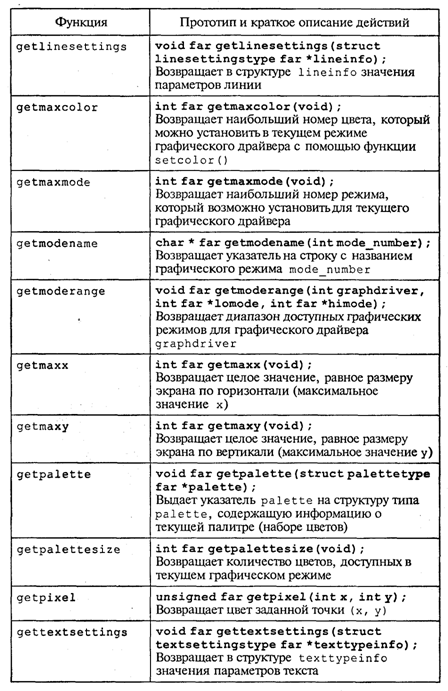 | Функция | Прототип и краткое описание действий |
|---|---|
| getlinesettings | void far getlinesettings(struct linesettingstype far *lineinfo); Возвращает в структуре lineinfo значения параметров линии |
| getmaxcolor | int far getmaxcolor(void); Возвращает наибольший номер цвета, который можно установить в текущем режиме графического драйвера с помощью функции setcolor() |
| getmaxmode | int far getmaxmode(void); Возвращает наибольший номер режима, который возможно установить для текущего графического драйвера |
| getmodename | char * far getmodename(int mode_number); Возвращает указатель на строку с названием графического режима mode_number |
| getmoderange | void far getmoderange(int graphdriver, int far *lomode, int far *himode); Возвращает диапазон доступных графических режимов для графического драйвера graphdriver |
| getmaxx | int far getmaxx(void); Возвращает целое значение, равное размеру экрана по горизонтали (максимальное значение x) |
| getmaxy | int far getmaxy(void); Возвращает целое значение, равное размеру экрана по вертикали (максимальное значение y) |
| getpalette | void far getpalette(struct palettetype far *palette); Выдает указатель palette на структуру типа palette, содержащую информацию о текущей палитре (наборе цветов) |
| getpalettesize | int far getpalettesize(void); Возвращает количество цветов, доступных в текущем графическом режиме |
| getpixel | unsigned far getpixel(int x, int y); Возвращает цвет заданной точки (x, y) |
| gettextsettings | void far gettextsettings(struct textsettingstype far *texttypeinfo); Возвращает в структуре texttypeinfo значения параметров текста |